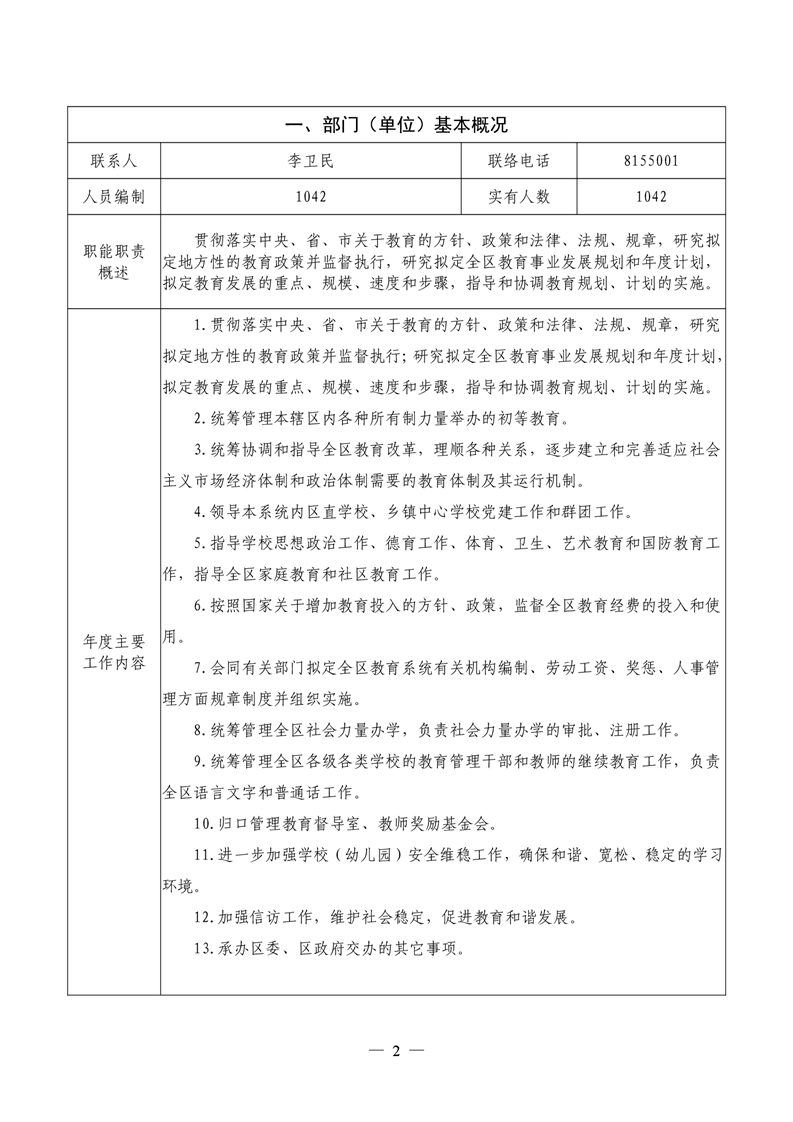 | 一、部门（单位）基本概况 | | | |
|---|---|---|---|
| 联系人 | 李卫民 | 联络电话 | 8155001 |
| 人员编制 | 1042 | 实有人数 | 1042 |
| 职能职责概述 | 贯彻落实中央、省、市关于教育的方针、政策和法律、法规、规章，研究拟定地方性的教育政策并监督执行，研究拟定全区教育事业发展规划和年度计划，拟定教育发展的重点、规模、速度和步骤，指导和协调教育规划、计划的实施。 | | |
| 年度主要工作内容 | 1.贯彻落实中央、省、市关于教育的方针、政策和法律、法规、规章，研究拟定地方性的教育政策并监督执行；研究拟定全区教育事业发展规划和年度计划，拟定教育发展的重点、规模、速度和步骤，指导和协调教育规划、计划的实施。<br>2.统筹管理本辖区内各种所有制力量举办的初等教育。<br>3.统筹协调和指导全区教育改革，理顺各种关系，逐步建立和完善适应社会主义市场经济体制和政治体制需要的教育体制及其运行机制。<br>4.领导本系统内区直学校、乡镇中心学校党建工作和群团工作。<br>5.指导学校思想政治工作、德育工作、体育、卫生、艺术教育和国防教育工作，指导全区家庭教育和社区教育工作。<br>6.按照国家关于增加教育投入的方针、政策，监督全区教育经费的投入和使用。<br>7.会同有关部门拟定全区教育系统有关机构编制、劳动工资、奖惩、人事管理方面规章制度并组织实施。<br>8.统筹管理全区社会力量办学，负责社会力量办学的审批、注册工作。<br>9.统筹管理全区各级各类学校的教育管理干部和教师的继续教育工作，负责全区语言文字和普通话工作。<br>10.归口管理教育督导室、教师奖励基金会。<br>11.进一步加强学校（幼儿园）安全维稳工作，确保和谐、宽松、稳定的学习环境。<br>12.加强信访工作，维护社会稳定，促进教育和谐发展。<br>13.承办区委、区政府交办的其它事项。 | | |

— 2 —